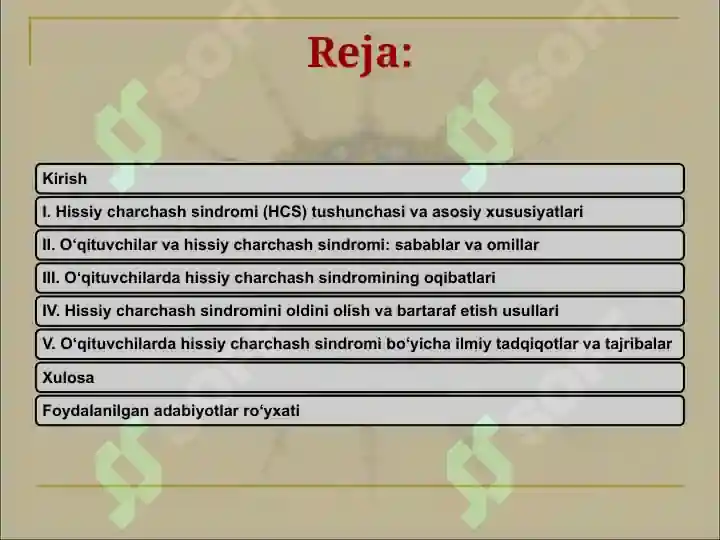 Reja:

Kirish

I. Hissiy charchash sindromi (HCS) tushunchasi va asosiy xususiyatlari

II. O‘qituvchilar va hissiy charchash sindromi: sabablar va omillar

III. O‘qituvchilarda hissiy charchash sindromining oqibatlari

IV. Hissiy charchash sindromini oldini olish va bartaraf etish usullari

V. O‘qituvchilarda hissiy charchash sindromi bo‘yicha ilmiy tadqiqotlar va tajribalar

Xulosa

Foydalanilgan adabiyotlar ro‘yxati